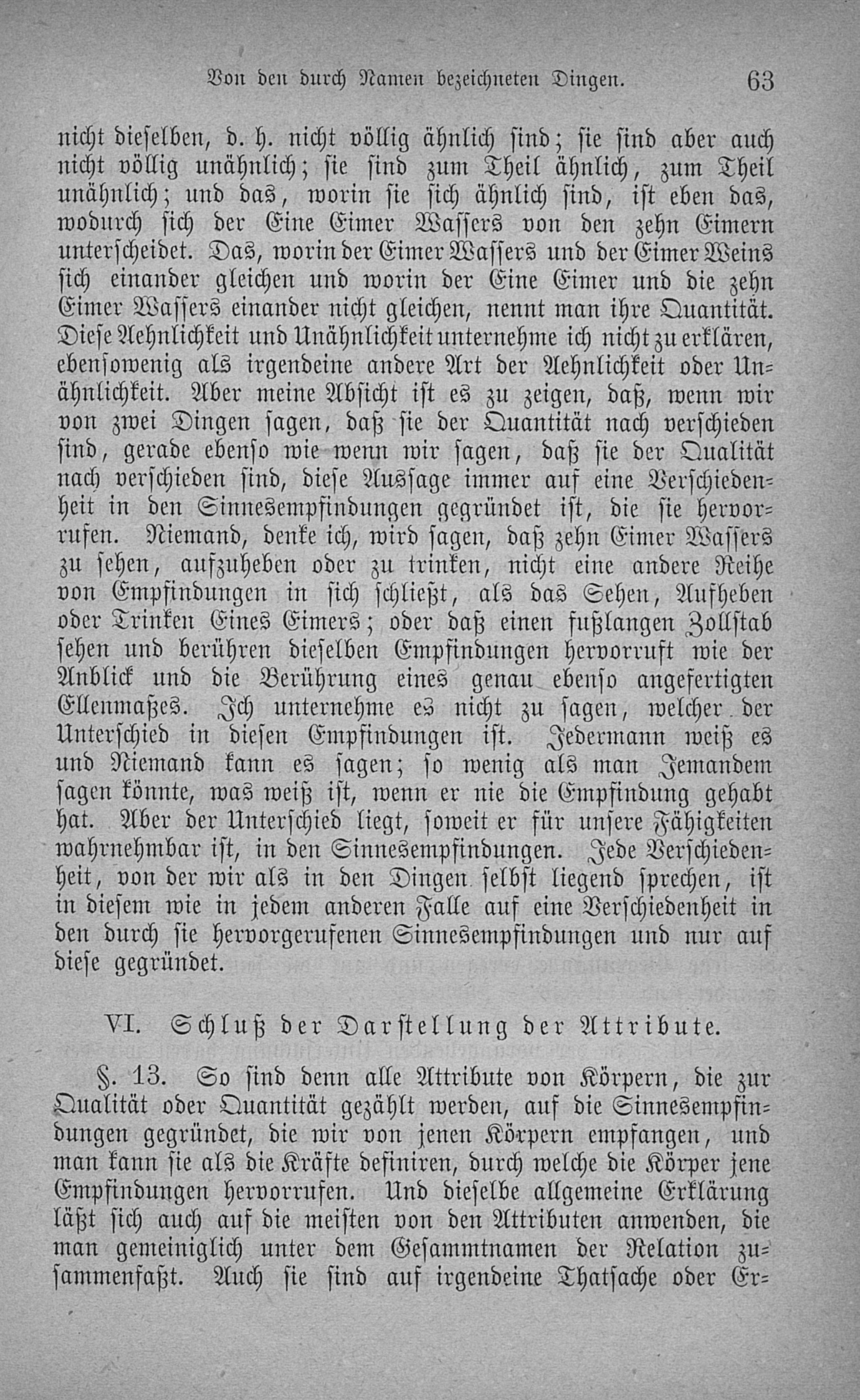 Von den durch Namen bezeichneten Dingen. 63

nicht dieselben, d. h. nicht völlig ähnlich sind; sie sind aber auch nicht völlig unähnlich; sie sind zum Theil ähnlich, zum Theil unähnlich; und das, worin sie sich ähnlich sind, ist eben das, wodurch sich der Eine Eimer Wassers von den zehn Eimern unterscheidet. Das, worin der Eimer Wassers und der Eimer Weins sich einander gleichen und worin der Eine Eimer und die zehn Eimer Wassers einander nicht gleichen, nennt man ihre Quantität. Diese Aehnlichkeit und Unähnlichkeit unternehme ich nicht zu erklären, ebensowenig als irgendeine andere Art der Aehnlichkeit oder Unähnlichkeit. Aber meine Absicht ist es zu zeigen, daß, wenn wir von zwei Dingen sagen, daß sie der Quantität nach verschieden sind, gerade ebenso wie wenn wir sagen, daß sie der Qualität nach verschieden sind, diese Aussage immer auf eine Verschiedenheit in den Sinnesempfindungen gegründet ist, die sie hervorrufen. Niemand, denke ich, wird sagen, daß zehn Eimer Wassers zu sehen, aufzuheben oder zu trinken, nicht eine andere Reihe von Empfindungen in sich schließt, als das Sehen, Aufheben oder Trinken Eines Eimers; oder daß einen fußlangen Zollstab sehen und berühren dieselben Empfindungen hervorruft wie der Anblick und die Berührung eines genau ebenso angefertigten Ellenmaßes. Ich unternehme es nicht zu sagen, welcher der Unterschied in diesen Empfindungen ist. Jedermann weiß es und Niemand kann es sagen; so wenig als man Jemandem sagen könnte, was weiß ist, wenn er nie die Empfindung gehabt hat. Aber der Unterschied liegt, soweit er für unsere Fähigkeiten wahrnehmbar ist, in den Sinnesempfindungen. Jede Verschiedenheit, von der wir als in den Dingen selbst liegend sprechen, ist in diesem wie in jedem anderen Falle auf eine Verschiedenheit in den durch sie hervorgerufenen Sinnesempfindungen und nur auf diese gegründet.

VI. Schluß der Darstellung der Attribute.

§. 13. So sind denn alle Attribute von Körpern, die zur Qualität oder Quantität gezählt werden, auf die Sinnesempfindungen gegründet, die wir von jenen Körpern empfangen, und man kann sie als die Kräfte definiren, durch welche die Körper jene Empfindungen hervorrufen. Und dieselbe allgemeine Erklärung läßt sich auch auf die meisten von den Attributen anwenden, die man gemeiniglich unter dem Gesammtnamen der Relation zusammenfaßt. Auch sie sind auf irgendeine Thatsache oder Er=